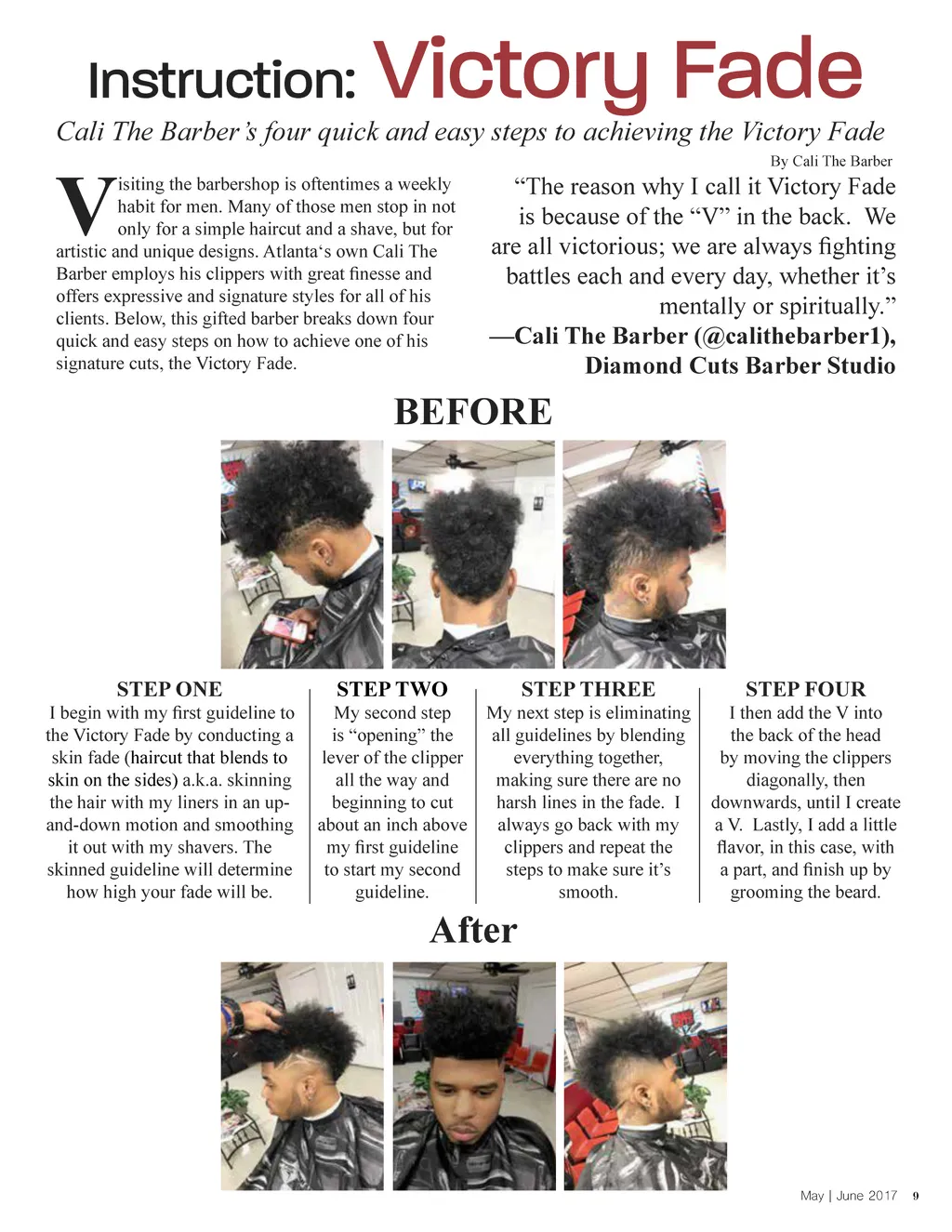 Instruction: Victory Fade

Cali The Barber's four quick and easy steps to achieving the Victory Fade

By Cali The Barber

Visiting the barbershop is oftentimes a weekly habit for men. Many of those men stop in not only for a simple haircut and a shave, but for artistic and unique designs. Atlanta's own Cali The Barber employs his clippers with great finesse and offers expressive and signature styles for all of his clients. Below, this gifted barber breaks down four quick and easy steps on how to achieve one of his signature cuts, the Victory Fade.

"The reason why I call it Victory Fade is because of the "V" in the back. We are all victorious; we are always fighting battles each and every day, whether it's mentally or spiritually."
—Cali The Barber (@calithebarber1), Diamond Cuts Barber Studio

BEFORE

STEP ONE
I begin with my first guideline to the Victory Fade by conducting a skin fade (haircut that blends to skin on the sides) a.k.a. skinning the hair with my liners in an up-and-down motion and smoothing it out with my shavers. The skinned guideline will determine how high your fade will be.

STEP TWO
My second step is "opening" the lever of the clipper all the way and beginning to cut about an inch above my first guideline to start my second guideline.

STEP THREE
My next step is eliminating all guidelines by blending everything together, making sure there are no harsh lines in the fade. I always go back with my clippers and repeat the steps to make sure it's smooth.

STEP FOUR
I then add the V into the back of the head by moving the clippers diagonally, then downwards, until I create a V. Lastly, I add a little flavor, in this case, with a part, and finish up by grooming the beard.

After

May | June 2017 9